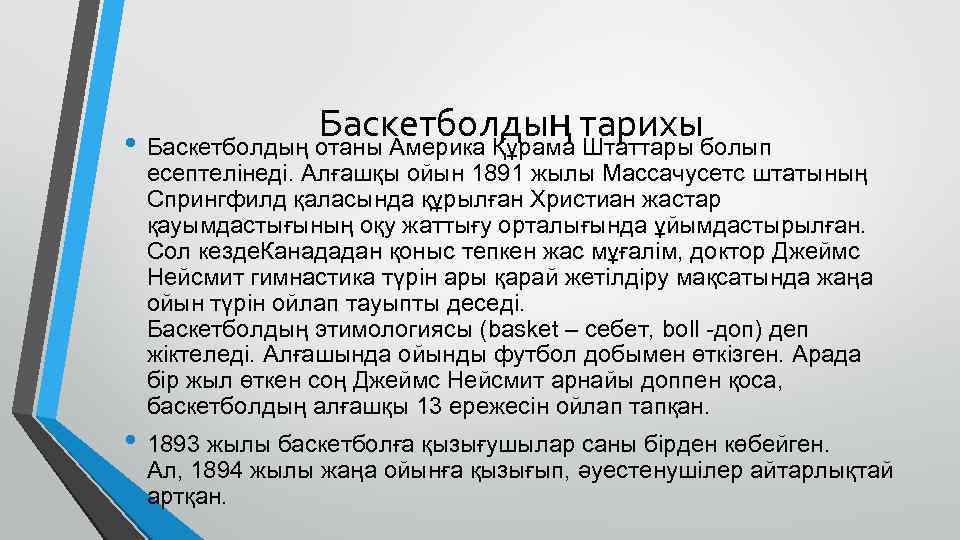 Баскетболдың тарихы

• Баскетболдың отаны Америка Құрама Штаттары болып есептелінеді. Алғашқы ойын 1891 жылы Массачусетс штатының Спрингфилд қаласында құрылған Христиан жастар қауымдастығының оқу жаттығу орталығында ұйымдастырылған. Сол кездеКанададан қоныс тепкен жас мұғалім, доктор Джеймс Нейсмит гимнастика түрін ары қарай жетілдіру мақсатында жаңа ойын түрін ойлап тауыпты деседі.
Баскетболдың этимологиясы (basket – себет, boll -доп) деп жіктеледі. Алғашында ойынды футбол добымен өткізген. Арада бір жыл өткен соң Джеймс Нейсмит арнайы доппен қоса, баскетболдың алғашқы 13 ережесін ойлап тапқан.

• 1893 жылы баскетболға қызығушылар саны бірден көбейген. Ал, 1894 жылы жаңа ойынға қызығып, әуестенушілер айтарлықтай артқан.